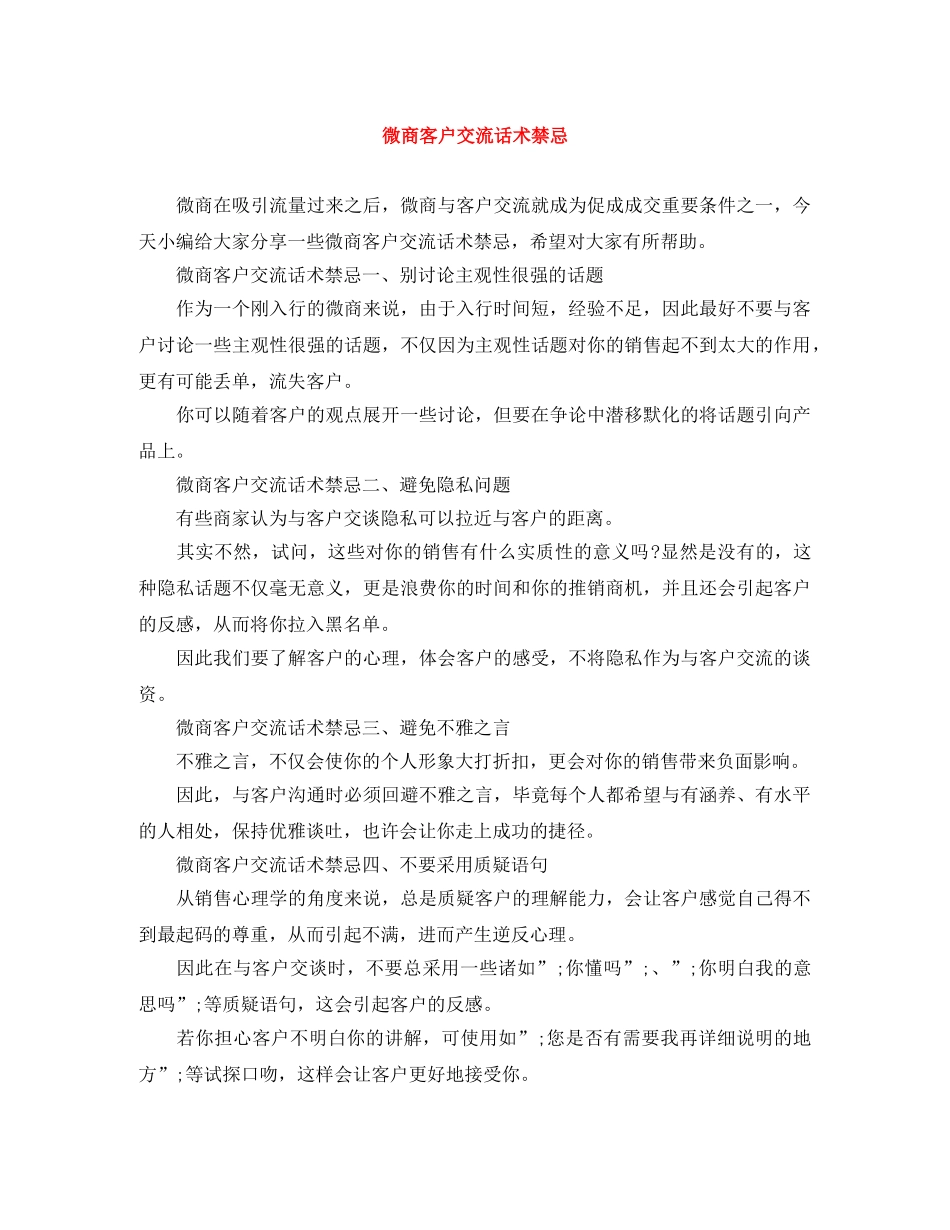 微商客户交流话术禁忌

微商在吸引流量过来之后，微商与客户交流就成为促成成交重要条件之一，今天小编给大家分享一些微商客户交流话术禁忌，希望对大家有所帮助。

微商客户交流话术禁忌一、别讨论主观性很强的话题

作为一个刚入行的微商来说，由于入行时间短，经验不足，因此最好不要与客户讨论一些主观性很强的话题，不仅因为主观性话题对你的销售起不到太大的作用，更有可能丢单，流失客户。

你可以随着客户的观点展开一些讨论，但要在争论中潜移默化的将话题引向产品上。

微商客户交流话术禁忌二、避免隐私问题

有些商家认为与客户交谈隐私可以拉近与客户的距离。

其实不然，试问，这些对你的销售有什么实质性的意义吗?显然是没有的，这种隐私话题不仅毫无意义，更是浪费你的时间和你的推销商机，并且还会引起客户的反感，从而将你拉入黑名单。

因此我们要了解客户的心理，体会客户的感受，不将隐私作为与客户交流的谈资。

微商客户交流话术禁忌三、避免不雅之言

不雅之言，不仅会使你的个人形象大打折扣，更会对你的销售带来负面影响。

因此，与客户沟通时必须回避不雅之言，毕竟每个人都希望与有涵养、有水平的人相处，保持优雅谈吐，也许会让你走上成功的捷径。

微商客户交流话术禁忌四、不要采用质疑语句

从销售心理学的角度来说，总是质疑客户的理解能力，会让客户感觉自己得不到最起码的尊重，从而引起不满，进而产生逆反心理。

因此在与客户交谈时，不要总采用一些诸如”;你懂吗”;、”;你明白我的意思吗”;等质疑语句，这会引起客户的反感。

若你担心客户不明白你的讲解，可使用如”;您是否有需要我再详细说明的地方”;等试探口吻，这样会让客户更好地接受你。